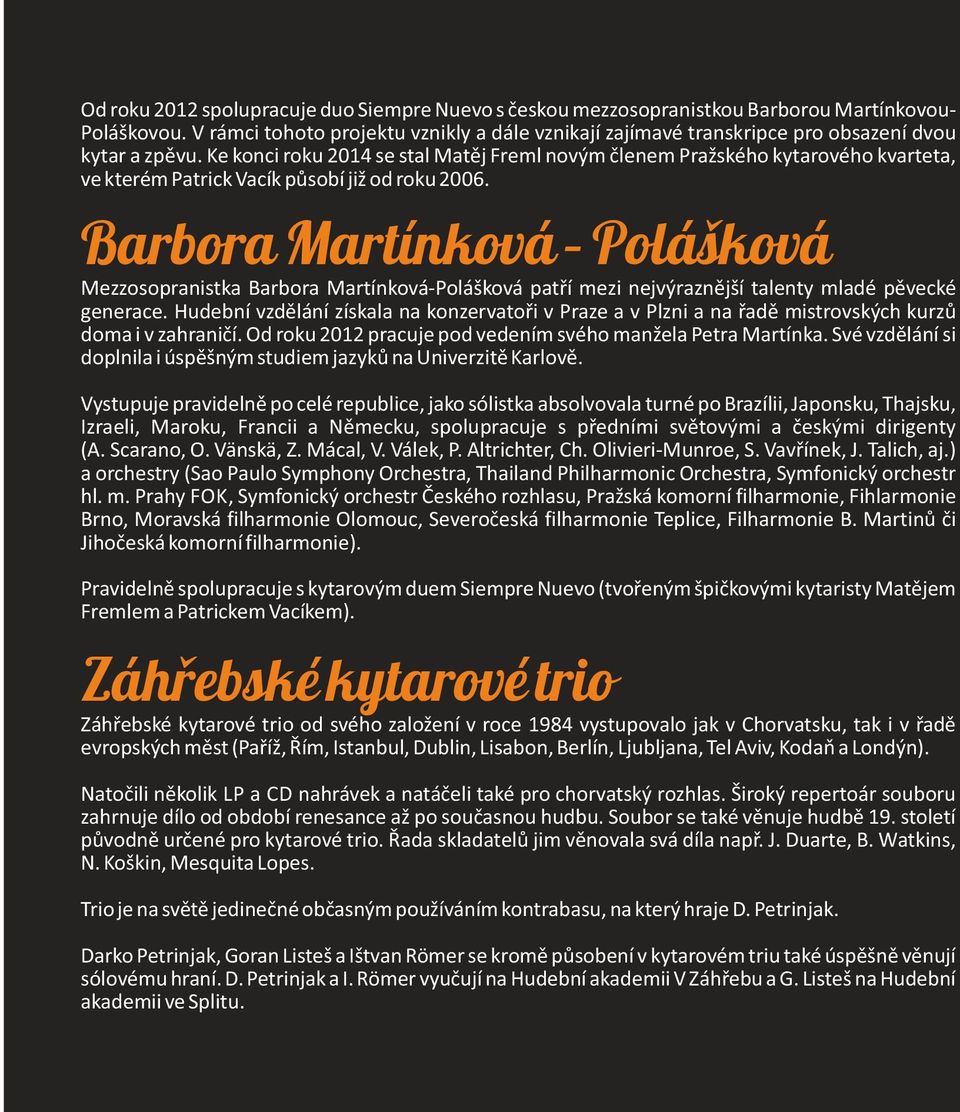 Od roku 2012 spolupracuje duo Siempre Nuevo s českou mezzosopranistkou Barborou Martínkovou-Poláškovou. V rámci tohoto projektu vznikly a dále vznikají zajímavé transkripce pro obsazení dvou kytar a zpěvu. Ke konci roku 2014 se stal Matěj Freml novým členem Pražského kytarového kvarteta, ve kterém Patrick Vacík působí již od roku 2006.

Barbora Martínková - Polášková

Mezzosopranistka Barbora Martínková-Polášková patří mezi nejvýraznější talenty mladé pěvecké generace. Hudební vzdělání získala na konzervatoři v Praze a v Plzni a na řadě mistrovských kurzů doma i v zahraničí. Od roku 2012 pracuje pod vedením svého manžela Petra Martínka. Své vzdělání si doplnila i úspěšným studiem jazyků na Univerzitě Karlově.

Vystupuje pravidelně po celé republice, jako sólistka absolvovala turné po Brazílii, Japonsku, Thajsku, Izraeli, Maroku, Francii a Německu, spolupracuje s předními světovými a českými dirigenty (A. Scarano, O. Vänskä, Z. Mácal, V. Válek, P. Altrichter, Ch. Olivieri-Munroe, S. Vavřínek, J. Talich, aj.) a orchestry (Sao Paulo Symphony Orchestra, Thailand Philharmonic Orchestra, Symfonický orchestr hl. m. Prahy FOK, Symfonický orchestr Českého rozhlasu, Pražská komorní filharmonie, Fihlarmonie Brno, Moravská filharmonie Olomouc, Severočeská filharmonie Teplice, Filharmonie B. Martinů či Jihočeská komorní filharmonie).

Pravidelně spolupracuje s kytarovým duem Siempre Nuevo (tvořeným špičkovými kytaristy Matějem Fremlem a Patrickem Vacíkem).

Záhřebské kytarové trio

Záhřebské kytarové trio od svého založení v roce 1984 vystupovalo jak v Chorvatsku, tak i v řadě evropských měst (Paříž, Řím, Istanbul, Dublin, Lisabon, Berlín, Ljubljana, Tel Aviv, Kodaň a Londýn).

Natočili několik LP a CD nahrávek a natáčeli také pro chorvatský rozhlas. Široký repertoár souboru zahrnuje dílo od období renesance až po současnou hudbu. Soubor se také věnuje hudbě 19. století původně určené pro kytarové trio. Řada skladatelů jim věnovala svá díla např. J. Duarte, B. Watkins, N. Koškin, Mesquita Lopes.

Trio je na světě jedinečné občasným používáním kontrabasu, na který hraje D. Petrinjak.

Darko Petrinjak, Goran Listeš a Ištvan Römer se kromě působení v kytarovém triu také úspěšně věnují sólovému hraní. D. Petrinjak a I. Römer vyučují na Hudební akademii V Záhřebu a G. Listeš na Hudební akademii ve Splitu.